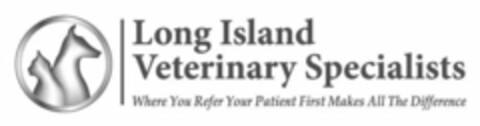 Long Island
Veterinary Specialists
Where You Refer Your Patient First Makes All The Difference